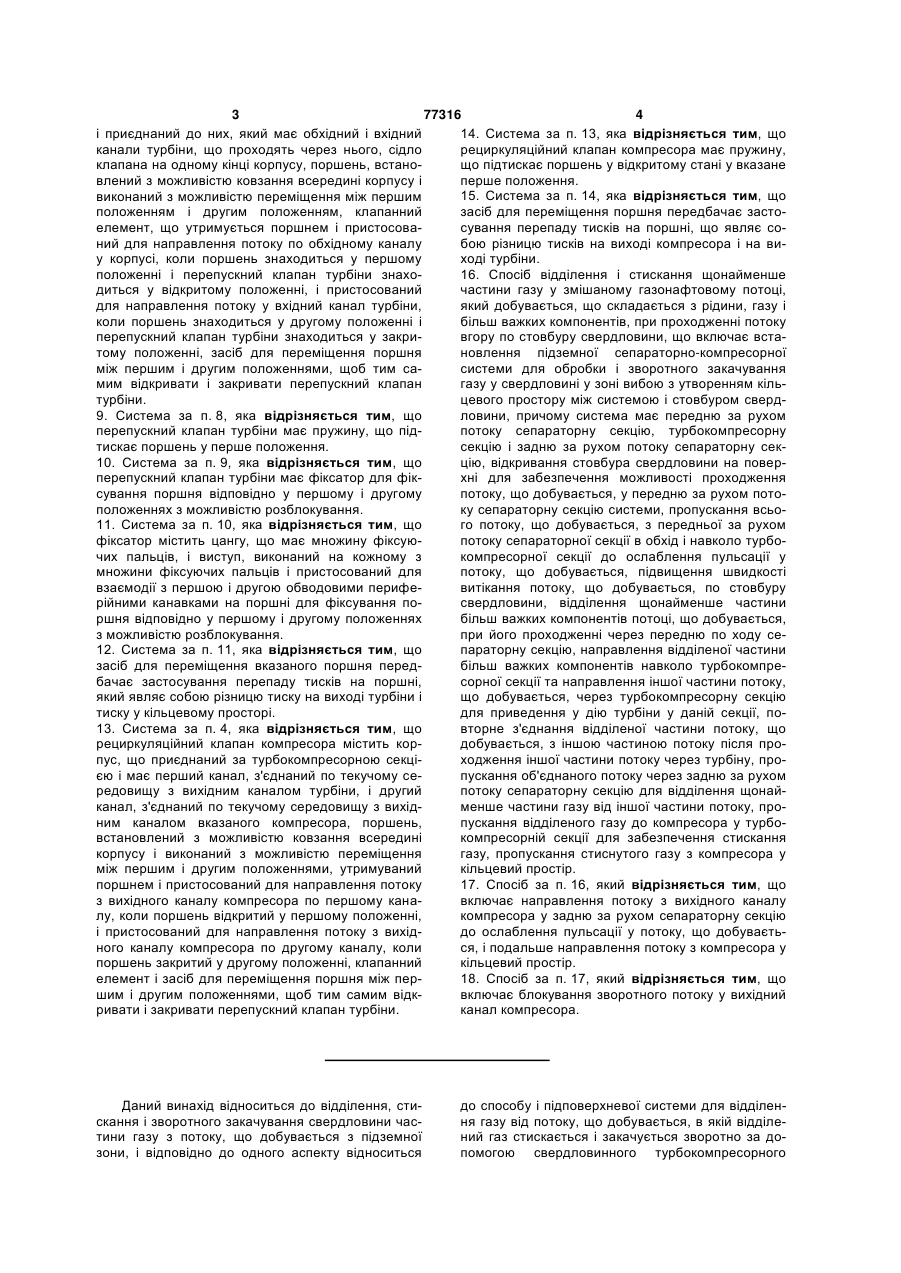 3 77316 4

і приєднаний до них, який має обхідний і вхідний канали турбіни, що проходять через нього, сідло клапана на одному кінці корпусу, поршень, встановлений з можливістю ковзання всередині корпусу і виконаний з можливістю переміщення між першим положенням і другим положенням, клапанний елемент, що утримується поршнем і пристосований для направлення потоку по обхідному каналу у корпусі, коли поршень знаходиться у першому положенні і перепускний клапан турбіни знаходиться у відкритому положенні, і пристосований для направлення потоку у вхідний канал турбіни, коли поршень знаходиться у другому положенні і перепускний клапан турбіни знаходиться у закритому положенні, засіб для переміщення поршня між першим і другим положеннями, щоб тим самим відкривати і закривати перепускний клапан турбіни.

9. Система за п. 8, яка **відрізняється тим**, що перепускний клапан турбіни має пружину, що підтискає поршень у перше положення.

10. Система за п. 9, яка **відрізняється тим**, що перепускний клапан турбіни має фіксатор для фіксування поршня відповідно у першому і другому положеннях з можливістю розблокування.

11. Система за п. 10, яка **відрізняється тим**, що фіксатор містить цангу, що має множину фіксуючих пальців, і виступ, виконаний на кожному з множини фіксуючих пальців і пристосований для взаємодії з першою і другою обводовими периферійними канавками на поршні для фіксування поршня відповідно у першому і другому положеннях з можливістю розблокування.

12. Система за п. 11, яка **відрізняється тим**, що засіб для переміщення вказаного поршня передбачає застосування перепаду тисків на поршні, який являє собою різницю тиску на виході турбіни і тиску у кільцевому просторі.

13. Система за п. 4, яка **відрізняється тим**, що рециркуляційний клапан компресора містить корпус, що приєднаний за турбокомпресорною секцією і має перший канал, з'єднаний по текучому середовищу з вихідним каналом турбіни, і другий канал, з'єднаний по текучому середовищу з вихідним каналом вказаного компресора, поршень, встановлений з можливістю ковзання всередині корпусу і виконаний з можливістю переміщення між першим і другим положеннями, утримуваний поршнем і пристосований для направлення потоку з вихідного каналу компресора по першому каналу, коли поршень відкритий у першому положенні, і пристосований для направлення потоку з вихідного каналу компресора по другому каналу, коли поршень закритий у другому положенні, клапанний елемент і засіб для переміщення поршня між першим і другим положеннями, щоб тим самим відкривати і закривати перепускний клапан турбіни.

14. Система за п. 13, яка **відрізняється тим**, що рециркуляційний клапан компресора має пружину, що підтискає поршень у відкритому стані у вказане перше положення.

15. Система за п. 14, яка **відрізняється тим**, що засіб для переміщення поршня передбачає застосування перепаду тисків на поршні, що являє собою різницю тисків на виході компресора і на виході турбіни.

16. Спосіб відділення і стискання щонайменше частини газу у змішаному газонафтовому потоці, який добувається, що складається з рідини, газу і більш важких компонентів, при проходженні потоку вгору по стовбуру свердловини, що включає встановлення підземної сепараторно-компресорної системи для обробки і зворотного закачування газу у свердловині у зоні вибою з утворенням кільцевого простору між системою і стовбуром свердловини, причому система має передню за рухом потоку сепараторну секцію, турбокомпресорну секцію і задню за рухом потоку сепараторну секцію, відкривання стовбура свердловини на поверхні для забезпечення можливості проходження потоку, що добувається, у передню за рухом потоку сепараторну секцію системи, пропускання всього потоку, що добувається, з передньої за рухом потоку сепараторної секції в обхід і навколо турбокомпресорної секції до ослаблення пульсації у потоку, що добувається, підвищення швидкості витікання потоку, що добувається, по стовбуру свердловини, відділення щонайменше частини більш важких компонентів потоці, що добувається, при його проходженні через передню по ходу сепараторну секцію, направлення відділеної частини більш важких компонентів навколо турбокомпресорної секції та направлення іншої частини потоку, що добувається, через турбокомпресорну секцію для приведення у дію турбіни у даній секції, повторне з'єднання відділеної частини потоку, що добувається, з іншою частиною потоку після проходження іншої частини потоку через турбіну, пропускання об'єднаного потоку через задню за рухом потоку сепараторну секцію для відділення щонайменше частини газу від іншої частини потоку, пропускання відділеного газу до компресора у турбокомпресорній секції для забезпечення стискання газу, пропускання стиснутого газу з компресора у кільцевий простір.

17. Спосіб за п. 16, який **відрізняється тим**, що включає направлення потоку з вихідного каналу компресора у задню за рухом сепараторну секцію до ослаблення пульсації у потоку, що добувається, і подальше направлення потоку з компресора у кільцевий простір.

18. Спосіб за п. 17, який **відрізняється тим**, що включає блокування зворотного потоку у вихідний канал компресора.

Даний винахід відноситься до відділення, стискання і зворотного закачування свердловини частини газу з потоку, що добувається з підземної зони, і відповідно до одного аспекту відноситься

до способу і підповерхневої системи для відділення газу від потоку, що добувається, в якій відділений газ стискається і закачується зворотно за допомогою свердловинного турбокомпресорного